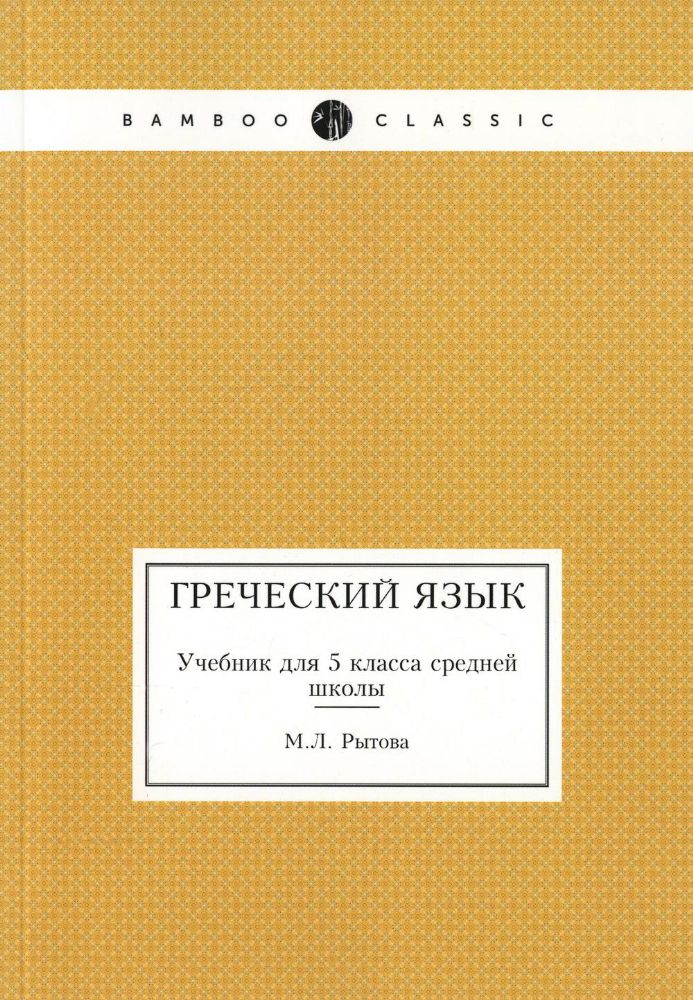 BAMBOO CLASSIC

ГРЕЧЕСКИЙ ЯЗЫК

Учебник для 5 класса средней школы

М.Л. Рытова